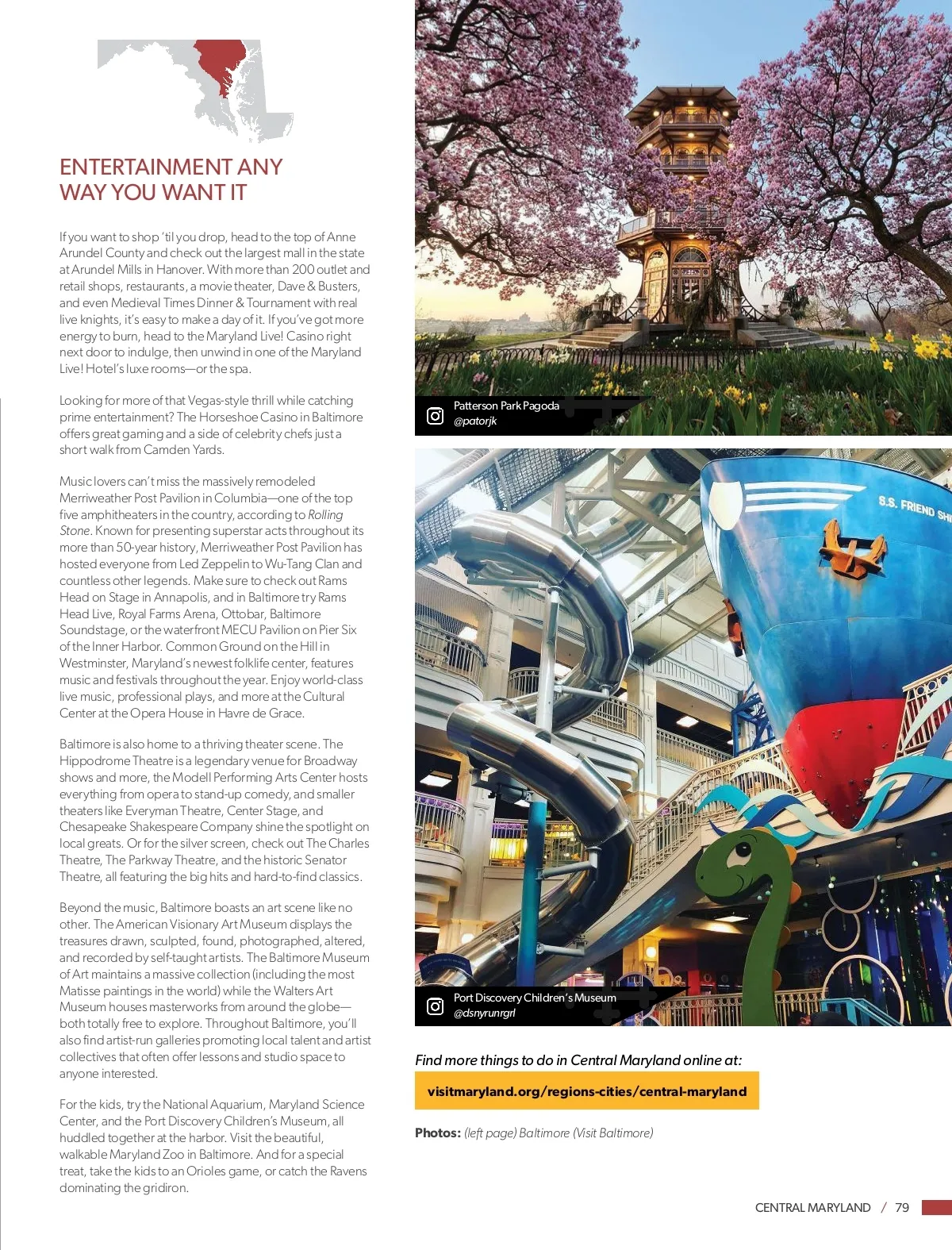 ENTERTAINMENT ANY WAY YOU WANT IT

If you want to shop 'til you drop, head to the top of Anne Arundel County and check out the largest mall in the state at Arundel Mills in Hanover. With more than 200 outlet and retail shops, restaurants, a movie theater, Dave & Busters, and even Medieval Times Dinner & Tournament with real live knights, it's easy to make a day of it. If you've got more energy to burn, head to the Maryland Live! Casino right next door to indulge, then unwind in one of the Maryland Live! Hotel's luxe rooms—or the spa.

Looking for more of that Vegas-style thrill while catching prime entertainment? The Horseshoe Casino in Baltimore offers great gaming and a side of celebrity chefs just a short walk from Camden Yards.

Music lovers can't miss the massively remodeled Merriweather Post Pavilion in Columbia—one of the top five amphitheaters in the country, according to Rolling Stone. Known for presenting superstar acts throughout its more than 50-year history, Merriweather Post Pavilion has hosted everyone from Led Zeppelin to Wu-Tang Clan and countless other legends. Make sure to check out Rams Head on Stage in Annapolis, and in Baltimore try Rams Head Live, Royal Farms Arena, Ottobar, Baltimore Soundstage, or the waterfront MECU Pavilion on Pier Six of the Inner Harbor. Common Ground on the Hill in Westminster, Maryland's newest folklife center, features music and festivals throughout the year. Enjoy world-class live music, professional plays, and more at the Cultural Center at the Opera House in Havre de Grace.

Baltimore is also home to a thriving theater scene. The Hippodrome Theatre is a legendary venue for Broadway shows and more, the Modell Performing Arts Center hosts everything from opera to stand-up comedy, and smaller theaters like Everyman Theatre, Center Stage, and Chesapeake Shakespeare Company shine the spotlight on local greats. Or for the silver screen, check out The Charles Theatre, The Parkway Theatre, and the historic Senator Theatre, all featuring the big hits and hard-to-find classics.

Beyond the music, Baltimore boasts an art scene like no other. The American Visionary Art Museum displays the treasures drawn, sculpted, found, photographed, altered, and recorded by self-taught artists. The Baltimore Museum of Art maintains a massive collection (including the most Matisse paintings in the world) while the Walters Art Museum houses masterworks from around the globe—both totally free to explore. Throughout Baltimore, you'll also find artist-run galleries promoting local talent and artist collectives that often offer lessons and studio space to anyone interested.

For the kids, try the National Aquarium, Maryland Science Center, and the Port Discovery Children's Museum, all huddled together at the harbor. Visit the beautiful, walkable Maryland Zoo in Baltimore. And for a special treat, take the kids to an Orioles game, or catch the Ravens dominating the gridiron.

Patterson Park Pagoda
@patorjk

S.S. FRIEND SHI

Port Discovery Children's Museum
@dsnyrunrgrl

Find more things to do in Central Maryland online at:

visitmaryland.org/regions-cities/central-maryland

Photos: (left page) Baltimore (Visit Baltimore)

CENTRAL MARYLAND / 79